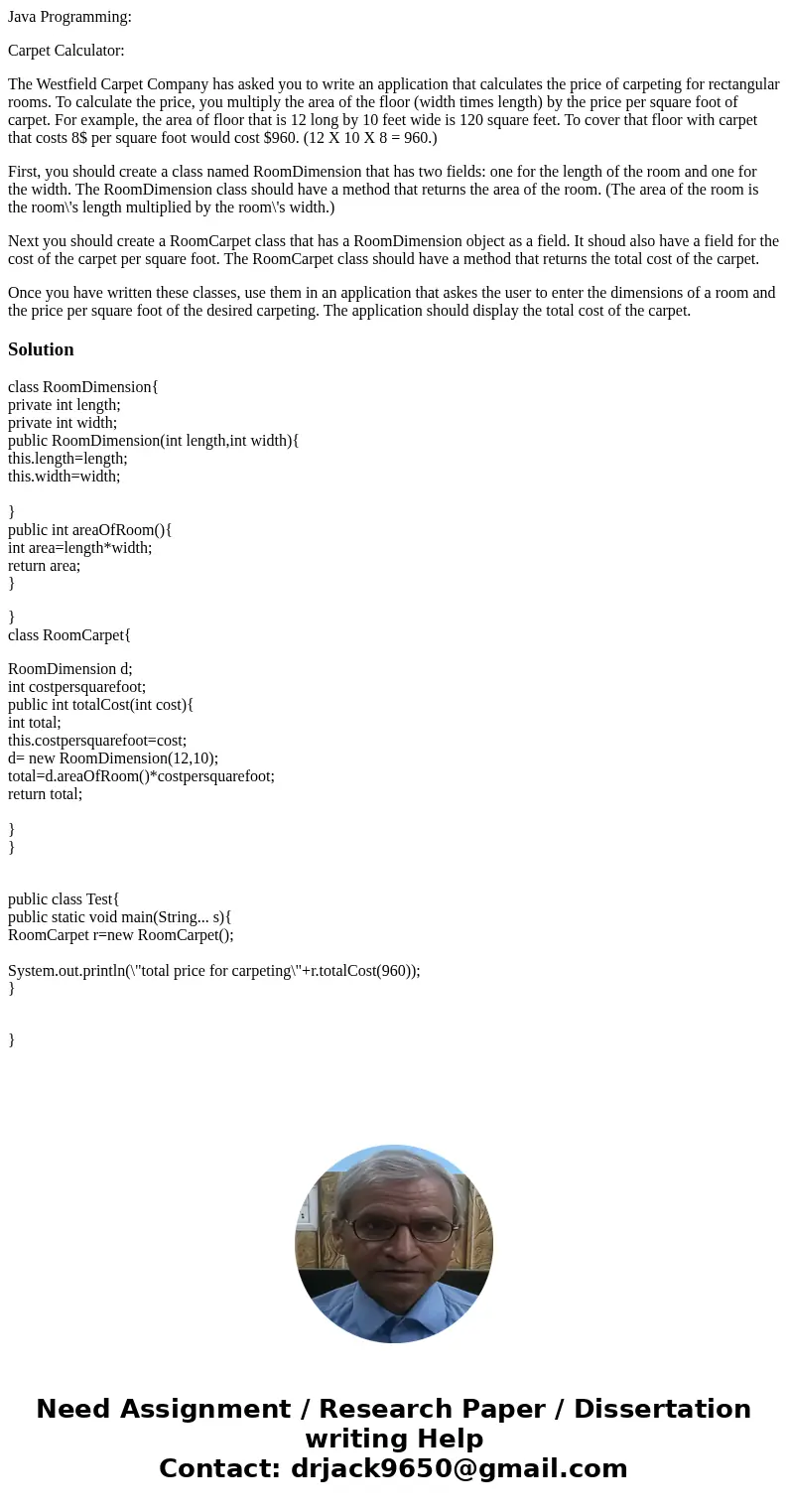 Java Programming:

Carpet Calculator:

The Westfield Carpet Company has asked you to write an application that calculates the price of carpeting for rectangular rooms. To calculate the price, you multiply the area of the floor (width times length) by the price per square foot of carpet. For example, the area of floor that is 12 long by 10 feet wide is 120 square feet. To cover that floor with carpet that costs 8$ per square foot would cost $960. (12 X 10 X 8 = 960.)

First, you should create a class named RoomDimension that has two fields: one for the length of the room and one for the width. The RoomDimension class should have a method that returns the area of the room. (The area of the room is the room\'s length multiplied by the room\'s width.)

Next you should create a RoomCarpet class that has a RoomDimension object as a field. It shoud also have a field for the cost of the carpet per square foot. The RoomCarpet class should have a method that returns the total cost of the carpet.

Once you have written these classes, use them in an application that askes the user to enter the dimensions of a room and the price per square foot of the desired carpeting. The application should display the total cost of the carpet.

Solution

class RoomDimension{
private int length;
private int width;
public RoomDimension(int length,int width){
this.length=length;
this.width=width;

}
public int areaOfRoom(){
int area=length*width;
return area;
}

}
class RoomCarpet{

RoomDimension d;
int costpersquarefoot;
public int totalCost(int cost){
int total;
this.costpersquarefoot=cost;
d= new RoomDimension(12,10);
total=d.areaOfRoom()*costpersquarefoot;
return total;

}
}

public class Test{
public static void main(String... s){
RoomCarpet r=new RoomCarpet();

System.out.println(\"total price for carpeting\"+r.totalCost(960));
}

}

Need Assignment / Research Paper / Dissertation writing Help
Contact: drjack9650@gmail.com